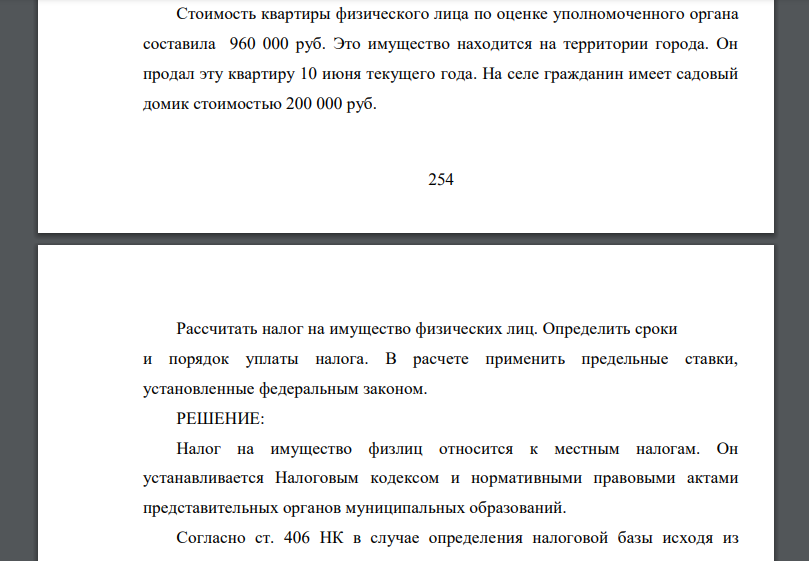 Стоимость квартиры физического лица по оценке уполномоченного органа составила 960 000 руб. Это имущество находится на территории города. Он продал эту квартиру 10 июня текущего года. На селе гражданин имеет садовый домик стоимостью 200 000 руб.

254

Рассчитать налог на имущество физических лиц. Определить сроки и порядок уплаты налога. В расчете применить предельные ставки, установленные федеральным законом.

РЕШЕНИЕ:

Налог на имущество физлиц относится к местным налогам. Он устанавливается Налоговым кодексом и нормативными правовыми актами представительных органов муниципальных образований.

Согласно ст. 406 НК в случае определения налоговой базы исходя из